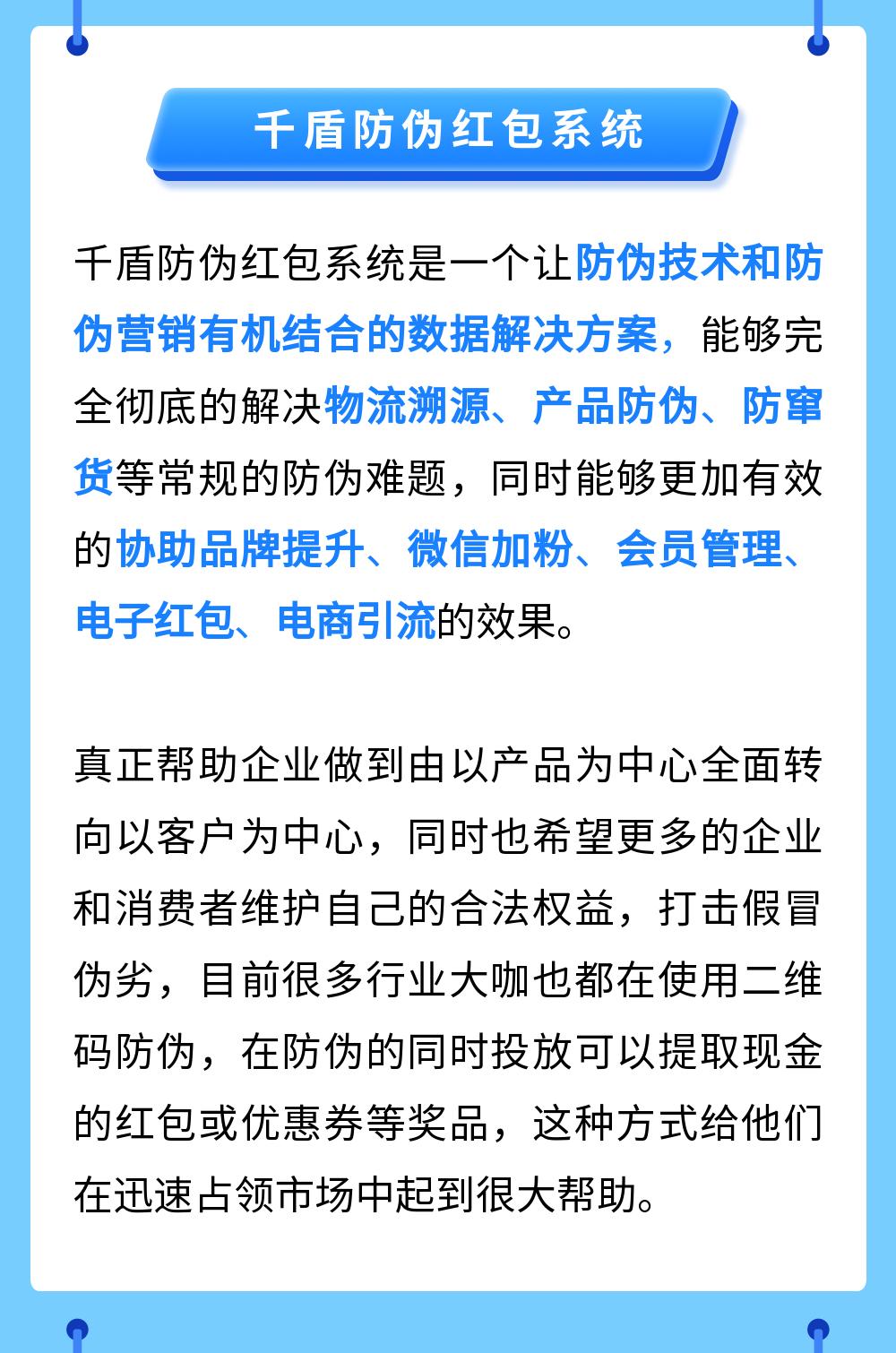 千盾防伪红包系统

千盾防伪红包系统是一个让防伪技术和防伪营销有机结合的数据解决方案，能够完全彻底的解决物流溯源、产品防伪、防窜货等常规的防伪难题，同时能够更加有效的协助品牌提升、微信加粉、会员管理、电子红包、电商引流的效果。

真正帮助企业做到由以产品为中心全面转向以客户为中心，同时也希望更多的企业和消费者维护自己的合法权益，打击假冒伪劣，目前很多行业大咖也都在使用二维码防伪，在防伪的同时投放可以提取现金的红包或优惠券等奖品，这种方式给他们在迅速占领市场中起到很大帮助。